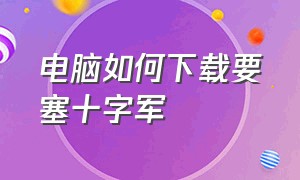 电脑如何下载要塞十字军